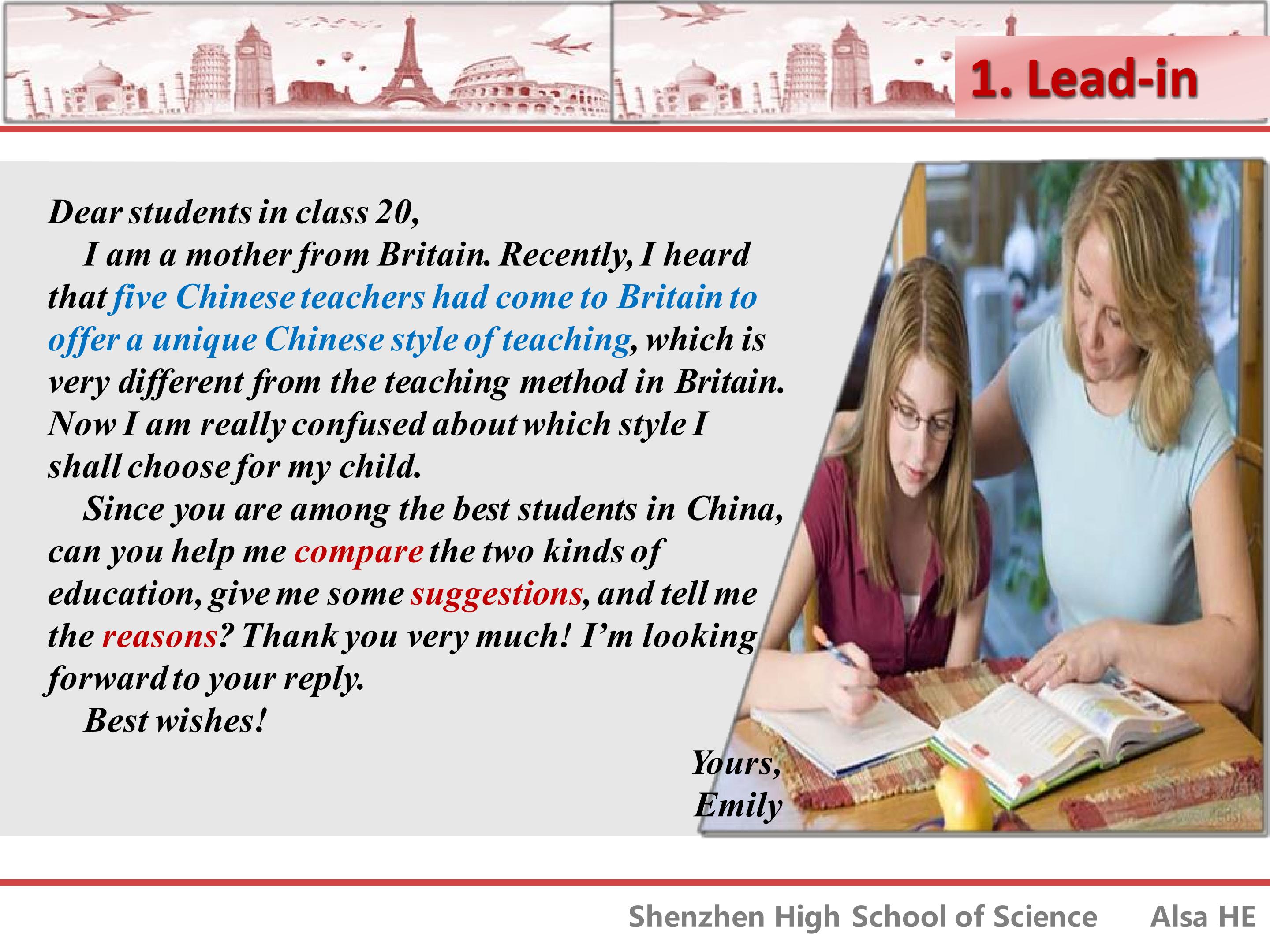 1. Lead-in

Dear students in class 20,

I am a mother from Britain. Recently, I heard that five Chinese teachers had come to Britain to offer a unique Chinese style of teaching, which is very different from the teaching method in Britain. Now I am really confused about which style I shall choose for my child.

Since you are among the best students in China, can you help me compare the two kinds of education, give me some suggestions, and tell me the reasons? Thank you very much! I'm looking forward to your reply.

Best wishes!

Yours,
Emily

Shenzhen High School of Science Alsa HE